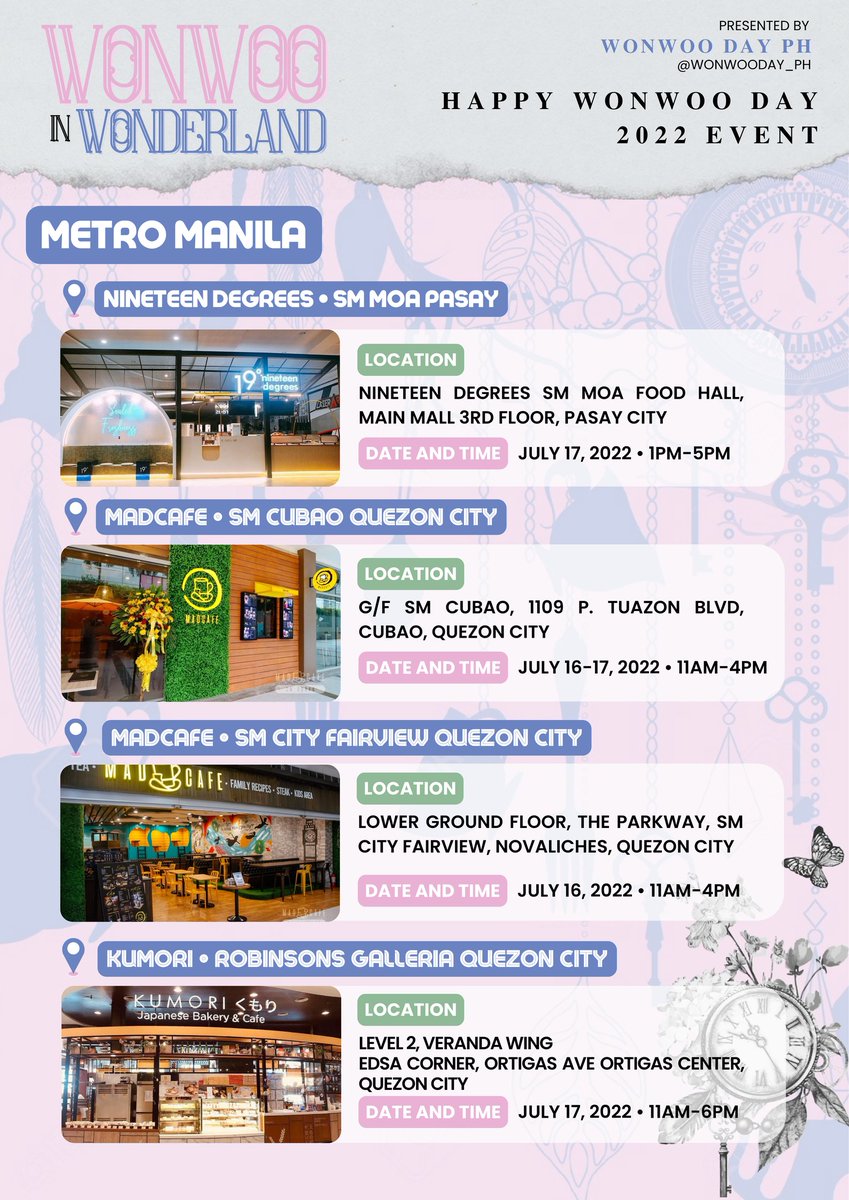 WONWOO IN WONDERLAND

PRESENTED BY
WONWOO DAY PH
@WONWOODAY_PH

HAPPY WONWOO DAY 2022 EVENT

METRO MANILA

NINETEEN DEGREES • SM MOA PASAY

19° nineteen degrees

LOCATION
NINETEEN DEGREES SM MOA FOOD HALL, MAIN MALL 3RD FLOOR, PASAY CITY

DATE AND TIME JULY 17, 2022 • 1PM-5PM

MADCAFE • SM CUBAO QUEZON CITY

MADCAFE

LOCATION
G/F SM CUBAO, 1109 P. TUAZON BLVD, CUBAO, QUEZON CITY

DATE AND TIME JULY 16-17, 2022 • 11AM-4PM

MADCAFE • SM CITY FAIRVIEW QUEZON CITY

TEA • MAD CAFE • FAMILY RECIPES • STEAK • KIDS AREA

LOCATION
LOWER GROUND FLOOR, THE PARKWAY, SM CITY FAIRVIEW, NOVALICHES, QUEZON CITY

DATE AND TIME JULY 16, 2022 • 11AM-4PM

KUMORI • ROBINSONS GALLERIA QUEZON CITY

KUMORI くもり Japanese Bakery & Cafe

LOCATION
LEVEL 2, VERANDA WING EDSA CORNER, ORTIGAS AVE ORTIGAS CENTER, QUEZON CITY

DATE AND TIME JULY 17, 2022 • 11AM-6PM